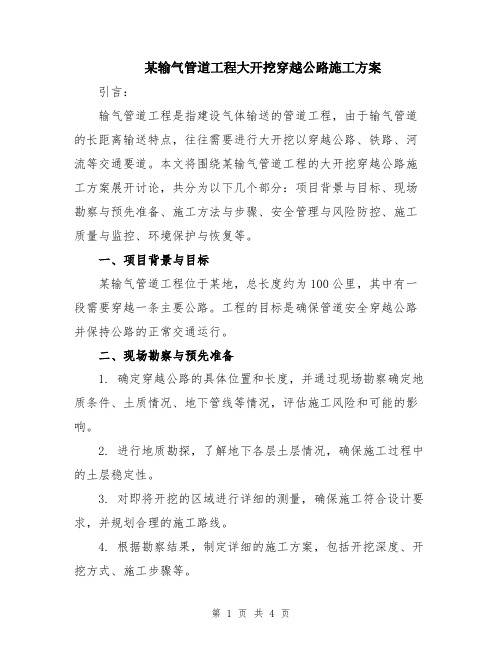 某输气管道工程大开挖穿越公路施工方案

引言：

输气管道工程是指建设气体输送的管道工程，由于输气管道的长距离输送特点，往往需要进行大开挖以穿越公路、铁路、河流等交通要道。本文将围绕某输气管道工程的大开挖穿越公路施工方案展开讨论，共分为以下几个部分：项目背景与目标、现场勘察与预先准备、施工方法与步骤、安全管理与风险防控、施工质量与监控、环境保护与恢复等。

一、项目背景与目标

某输气管道工程位于某地，总长度约为100公里，其中有一段需要穿越一条主要公路。工程的目标是确保管道安全穿越公路并保持公路的正常交通运行。

二、现场勘察与预先准备

1. 确定穿越公路的具体位置和长度，并通过现场勘察确定地质条件、土质情况、地下管线等情况，评估施工风险和可能的影响。

2. 进行地质勘探，了解地下各层土层情况，确保施工过程中的土层稳定性。

3. 对即将开挖的区域进行详细的测量，确保施工符合设计要求，并规划合理的施工路线。

4. 根据勘察结果，制定详细的施工方案，包括开挖深度、开挖方式、施工步骤等。

第 1 页 共 4 页